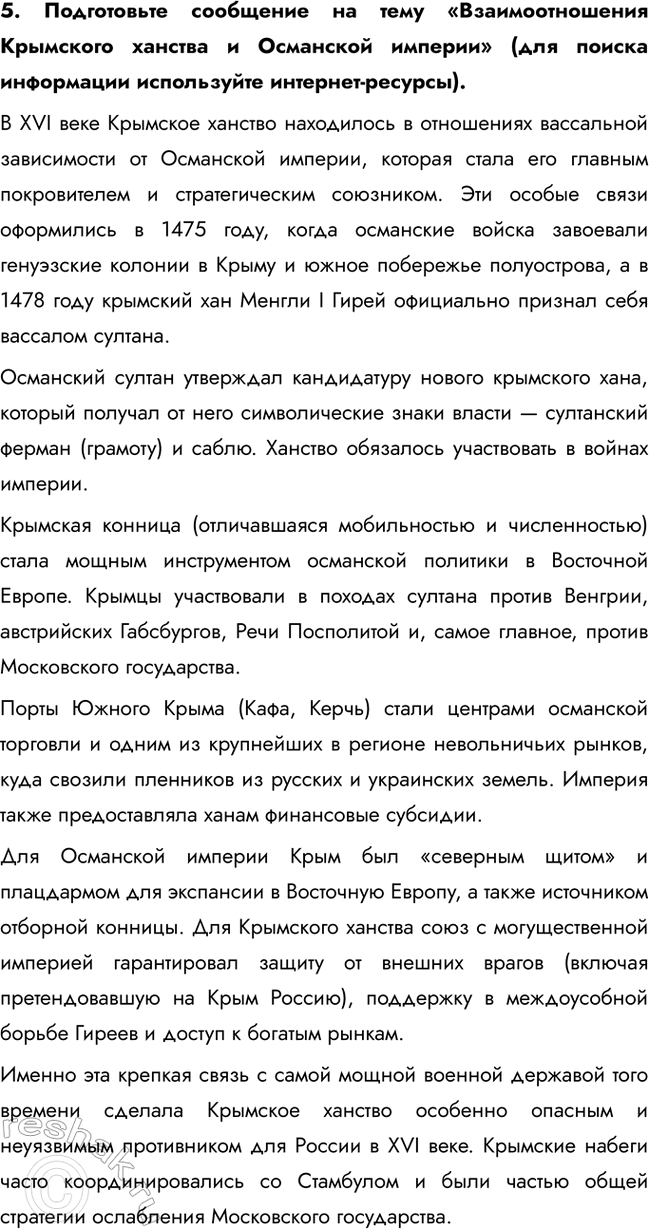 5. Подготовьте сообщение на тему «Взаимоотношения Крымского ханства и Османской империи» (для поиска информации используйте интернет-ресурсы).

В XVI веке Крымское ханство находилось в отношениях вассальной зависимости от Османской империи, которая стала его главным покровителем и стратегическим союзником. Эти особые связи оформились в 1475 году, когда османские войска завоевали генуэзские колонии в Крыму и южное побережье полуострова, а в 1478 году крымский хан Менгли I Гирей официально признал себя вассалом султана.

Османский султан утверждал кандидатуру нового крымского хана, который получал от него символические знаки власти — султанский ферман (грамоту) и саблю. Ханство обязалось участвовать в войнах империи.

Крымская конница (отличавшаяся мобильностью и численностью) стала мощным инструментом османской политики в Восточной Европе. Крымцы участвовали в походах султана против Венгрии, австрийских Габсбургов, Речи Посполитой и, самое главное, против Московского государства.

Порты Южного Крыма (Кафа, Керчь) стали центрами османской торговли и одним из крупнейших в регионе невольничьих рынков, куда свозили пленников из русских и украинских земель. Империя также предоставляла ханам финансовые субсидии.

Для Османской империи Крым был «северным щитом» и плацдармом для экспансии в Восточную Европу, а также источником отборной конницы. Для Крымского ханства союз с могущественной империей гарантировал защиту от внешних врагов (включая претендовавшую на Крым Россию), поддержку в междоусобной борьбе Гиреев и доступ к богатым рынкам.

Именно эта крепкая связь с самой мощной военной державой того времени сделала Крымское ханство особенно опасным и неуязвимым противником для России в XVI веке. Крымские набеги часто координировались со Стамбулом и были частью общей стратегии ослабления Московского государства.

reshak.ru